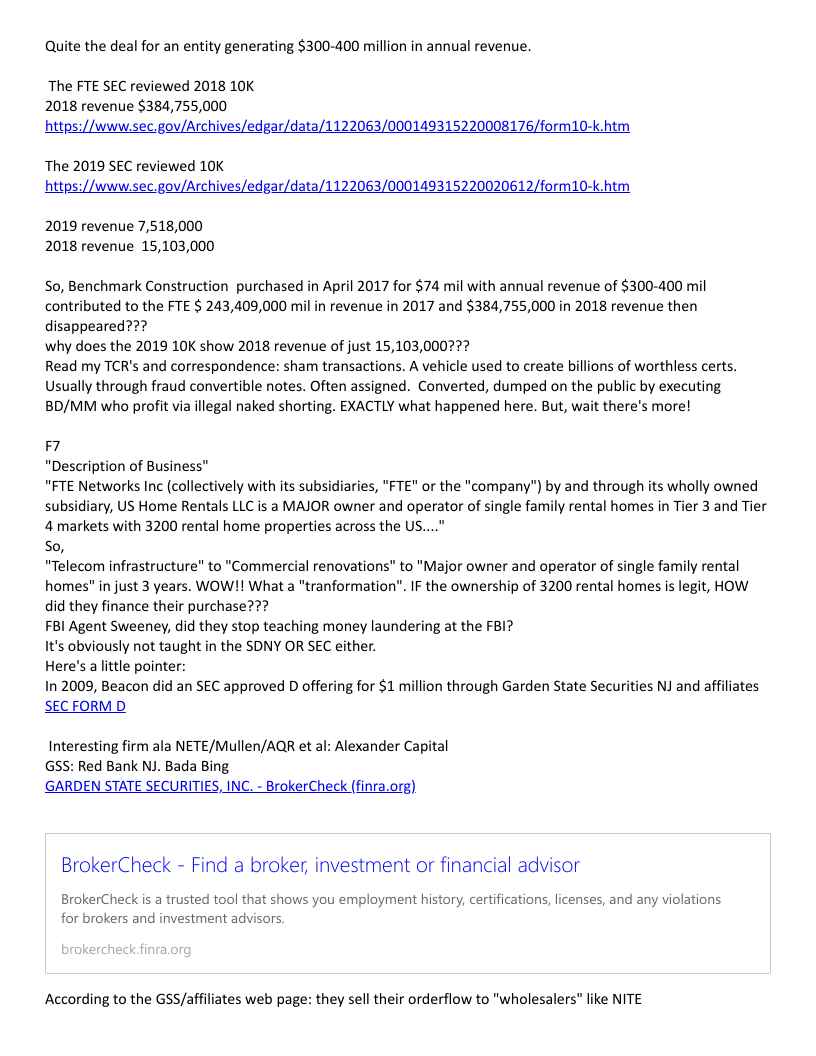 Quite the deal for an entity generating $300-400 million in annual revenue.

The FTE SEC reviewed 2018 10K
2018 revenue $384,755,000
https://www.sec.gov/Archives/edgar/data/1122063/000149315220008176/form10-k.htm

The 2019 SEC reviewed 10K
https://www.sec.gov/Archives/edgar/data/1122063/000149315220020612/form10-k.htm

2019 revenue 7,518,000
2018 revenue 15,103,000

So, Benchmark Construction purchased in April 2017 for $74 mil with annual revenue of $300-400 mil contributed to the FTE $ 243,409,000 mil in revenue in 2017 and $384,755,000 in 2018 revenue then disappeared???
why does the 2019 10K show 2018 revenue of just 15,103,000???
Read my TCR's and correspondence: sham transactions. A vehicle used to create billions of worthless certs. Usually through fraud convertible notes. Often assigned. Converted, dumped on the public by executing BD/MM who profit via illegal naked shorting. EXACTLY what happened here. But, wait there's more!

F7
"Description of Business"
"FTE Networks Inc (collectively with its subsidiaries, "FTE" or the "company") by and through its wholly owned subsidiary, US Home Rentals LLC is a MAJOR owner and operator of single family rental homes in Tier 3 and Tier 4 markets with 3200 rental home properties across the US...."
So,
"Telecom infrastructure" to "Commercial renovations" to "Major owner and operator of single family rental homes" in just 3 years. WOW!! What a "tranformation". IF the ownership of 3200 rental homes is legit, HOW did they finance their purchase???
FBI Agent Sweeney, did they stop teaching money laundering at the FBI?
It's obviously not taught in the SDNY OR SEC either.
Here's a little pointer:
In 2009, Beacon did an SEC approved D offering for $1 million through Garden State Securities NJ and affiliates
SEC FORM D

Interesting firm ala NETE/Mullen/AQR et al: Alexander Capital
GSS: Red Bank NJ. Bada Bing
GARDEN STATE SECURITIES, INC. - BrokerCheck (finra.org)

BrokerCheck - Find a broker, investment or financial advisor
BrokerCheck is a trusted tool that shows you employment history, certifications, licenses, and any violations for brokers and investment advisors.
brokercheck.finra.org

According to the GSS/affiliates web page: they sell their orderflow to "wholesalers" like NITE